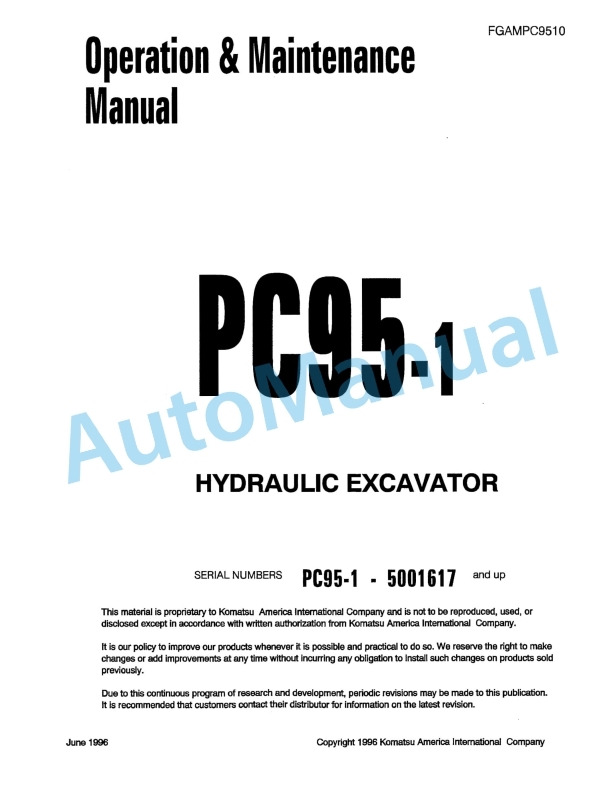 FGAMPC9510

Operation & Maintenance Manual

PC95-1

AutoManual

HYDRAULIC EXCAVATOR

SERIAL NUMBERS PC95-1 - 5001617 and up

This material is proprietary to Komatsu America International Company and is not to be reproduced, used, or disclosed except in accordance with written authorization from Komatsu America International Company.

It is our policy to improve our products whenever it is possible and practical to do so. We reserve the right to make changes or add improvements at any time without incurring any obligation to install such changes on products sold previously.

Due to this continuous program of research and development, periodic revisions may be made to this publication. It is recommended that customers contact their distributor for information on the latest revision.

June 1996

Copyright 1996 Komatsu America International Company